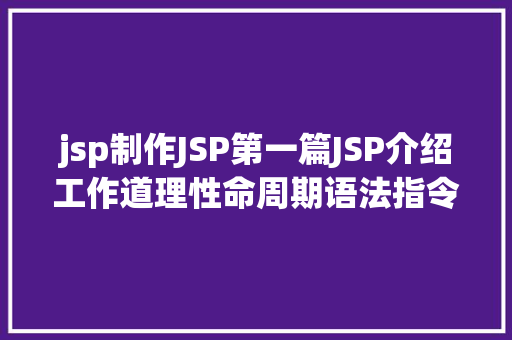 jsp制作JSP第一篇JSP介绍工作道理性命周期语法指令